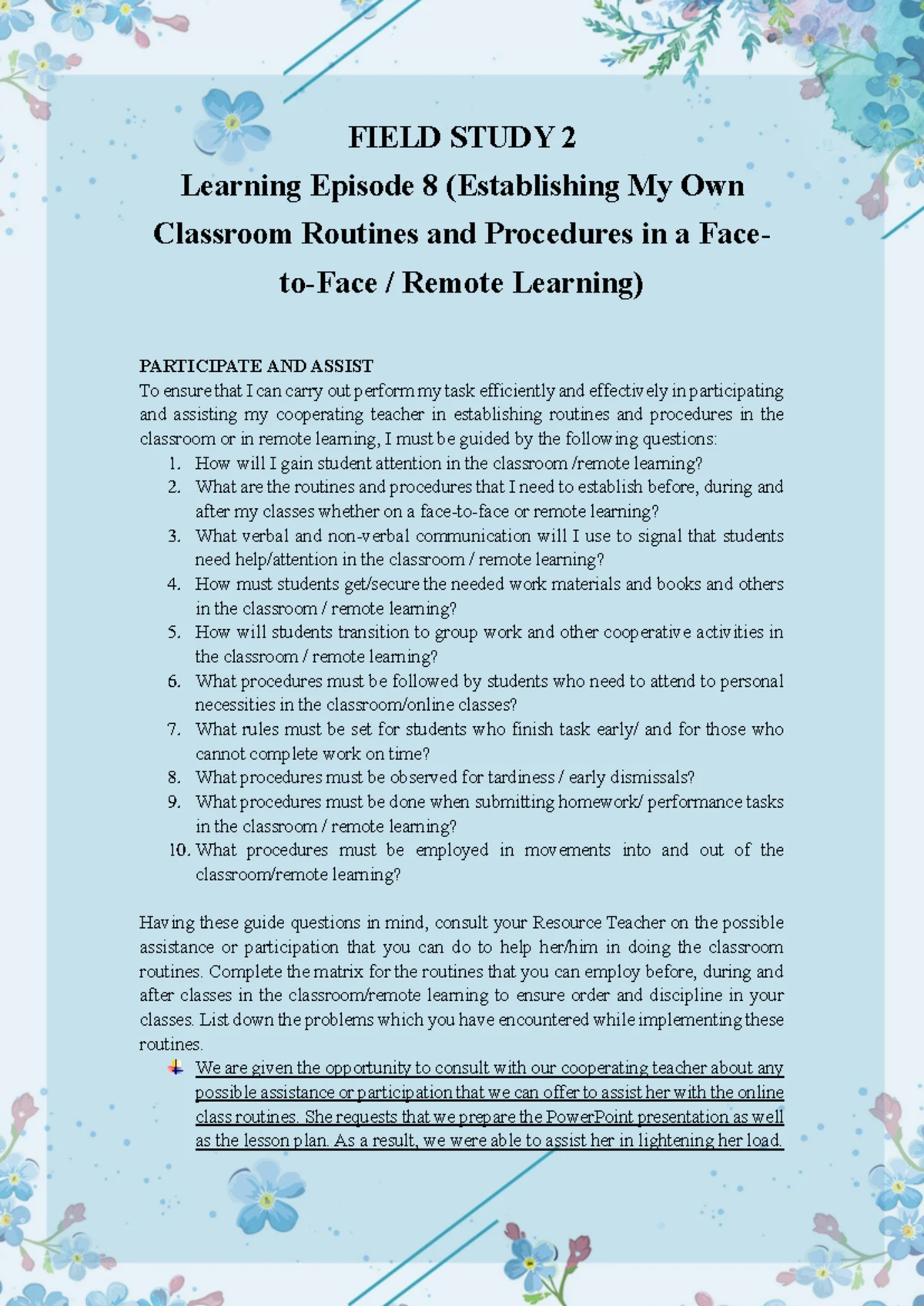 FIELD STUDY 2

Learning Episode 8 (Establishing My Own Classroom Routines and Procedures in a Face-to-Face / Remote Learning)

PARTICIPATE AND ASSIST
To ensure that I can carry out perform my task efficiently and effectively in participating and assisting my cooperating teacher in establishing routines and procedures in the classroom or in remote learning, I must be guided by the following questions:
1. How will I gain student attention in the classroom /remote learning?
2. What are the routines and procedures that I need to establish before, during and after my classes whether on a face-to-face or remote learning?
3. What verbal and non-verbal communication will I use to signal that students need help/attention in the classroom / remote learning?
4. How must students get/secure the needed work materials and books and others in the classroom / remote learning?
5. How will students transition to group work and other cooperative activities in the classroom / remote learning?
6. What procedures must be followed by students who need to attend to personal necessities in the classroom/online classes?
7. What rules must be set for students who finish task early/ and for those who cannot complete work on time?
8. What procedures must be observed for tardiness / early dismissals?
9. What procedures must be done when submitting homework/ performance tasks in the classroom / remote learning?
10. What procedures must be employed in movements into and out of the classroom/remote learning?

Having these guide questions in mind, consult your Resource Teacher on the possible assistance or participation that you can do to help her/him in doing the classroom routines. Complete the matrix for the routines that you can employ before, during and after classes in the classroom/remote learning to ensure order and discipline in your classes. List down the problems which you have encountered while implementing these routines.

We are given the opportunity to consult with our cooperating teacher about any possible assistance or participation that we can offer to assist her with the online class routines. She requests that we prepare the PowerPoint presentation as well as the lesson plan. As a result, we were able to assist her in lightening her load.